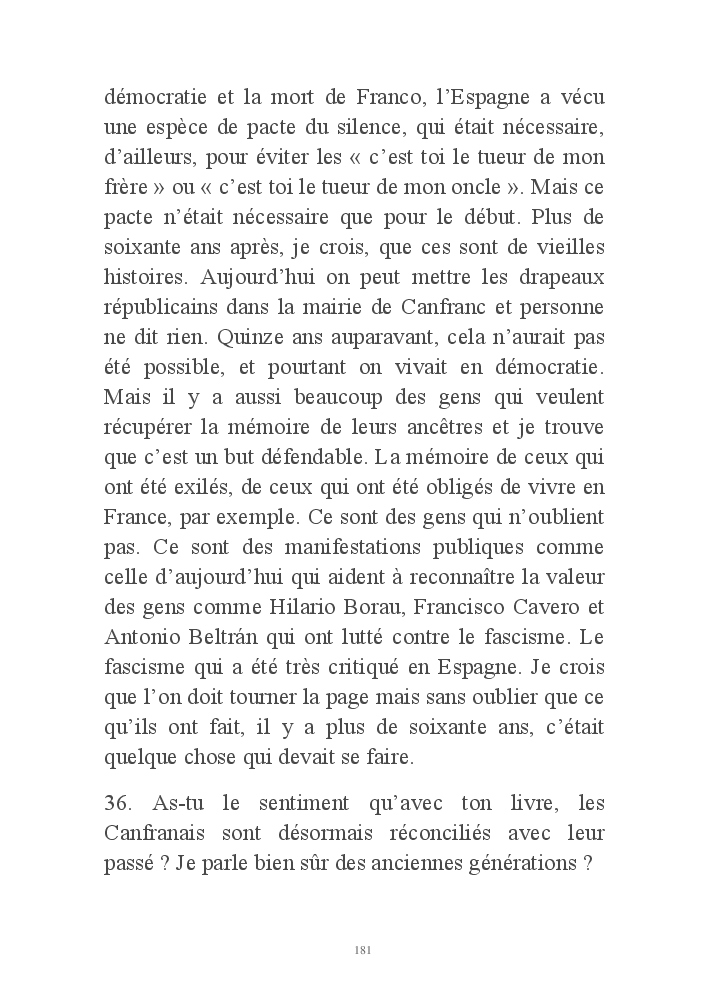 démocratie et la mort de Franco, l'Espagne a vécu une espèce de pacte du silence, qui était nécessaire, d'ailleurs, pour éviter les « c'est toi le tueur de mon frère » ou « c'est toi le tueur de mon oncle ». Mais ce pacte n'était nécessaire que pour le début. Plus de soixante ans après, je crois, que ces sont de vieilles histoires. Aujourd'hui on peut mettre les drapeaux républicains dans la mairie de Canfranc et personne ne dit rien. Quinze ans auparavant, cela n'aurait pas été possible, et pourtant on vivait en démocratie. Mais il y a aussi beaucoup des gens qui veulent récupérer la mémoire de leurs ancêtres et je trouve que c'est un but défendable. La mémoire de ceux qui ont été exilés, de ceux qui ont été obligés de vivre en France, par exemple. Ce sont des gens qui n'oublient pas. Ce sont des manifestations publiques comme celle d'aujourd'hui qui aident à reconnaître la valeur des gens comme Hilario Borau, Francisco Cavero et Antonio Beltrán qui ont lutté contre le fascisme. Le fascisme qui a été très critiqué en Espagne. Je crois que l'on doit tourner la page mais sans oublier que ce qu'ils ont fait, il y a plus de soixante ans, c'était quelque chose qui devait se faire.

36. As-tu le sentiment qu'avec ton livre, les Canfranais sont désormais réconciliés avec leur passé ? Je parle bien sûr des anciennes générations ?

181